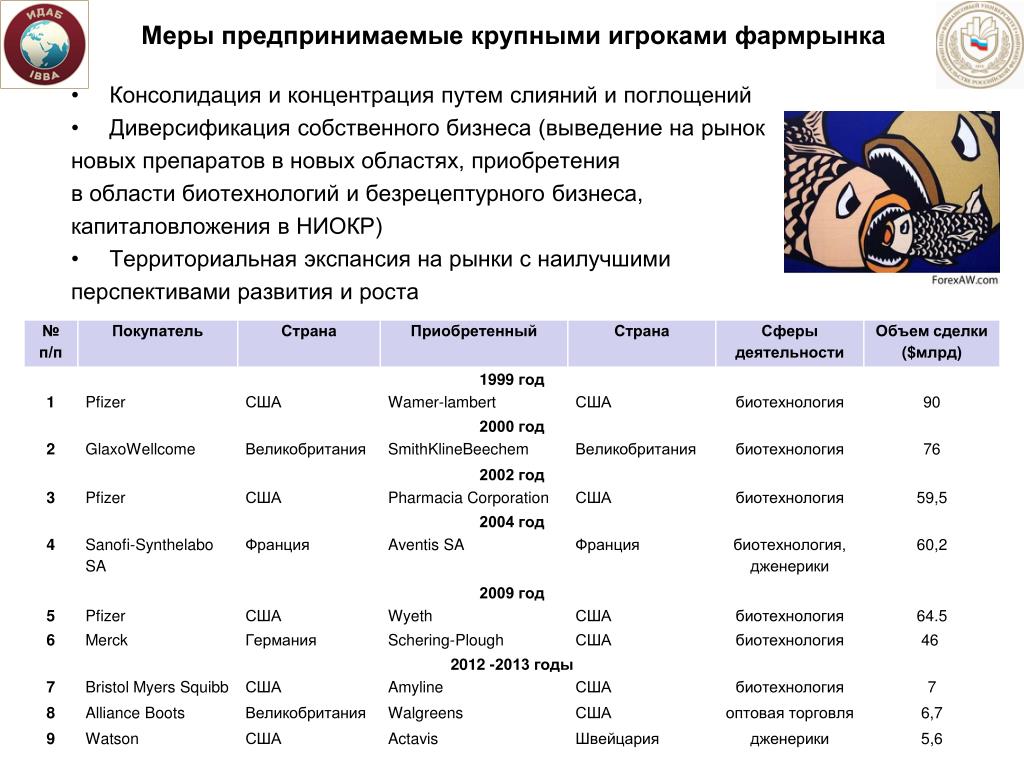 ИДАБ
IBBA

Меры предпринимаемые крупными игроками фармрынка

• Консолидация и концентрация путем слияний и поглощений
• Диверсификация собственного бизнеса (выведение на рынок новых препаратов в новых областях, приобретения в области биотехнологий и безрецептурного бизнеса, капиталовложения в НИОКР)
• Территориальная экспансия на рынки с наилучшими перспективами развития и роста

ForexAW.com

| № п/п | Покупатель | Страна | Приобретенный | Страна | Сферы деятельности | Объем сделки ($млрд) |
|---|---|---|---|---|---|---|
| | | | 1999 год | | | |
| 1 | Pfizer | США | Wamer-lambert | США | биотехнология | 90 |
| | | | 2000 год | | | |
| 2 | GlaxoWellcome | Великобритания | SmithKlineBeechem | Великобритания | биотехнология | 76 |
| | | | 2002 год | | | |
| 3 | Pfizer | США | Pharmacia Corporation | США | биотехнология | 59,5 |
| | | | 2004 год | | | |
| 4 | Sanofi-Synthelabo SA | Франция | Aventis SA | Франция | биотехнология, дженерики | 60,2 |
| | | | 2009 год | | | |
| 5 | Pfizer | США | Wyeth | США | биотехнология | 64.5 |
| 6 | Merck | Германия | Schering-Plough | США | биотехнология | 46 |
| | | | 2012 -2013 годы | | | |
| 7 | Bristol Myers Squibb | США | Amyline | США | биотехнология | 7 |
| 8 | Alliance Boots | Великобритания | Walgreens | США | оптовая торговля | 6,7 |
| 9 | Watson | США | Actavis | Швейцария | дженерики | 5,6 |